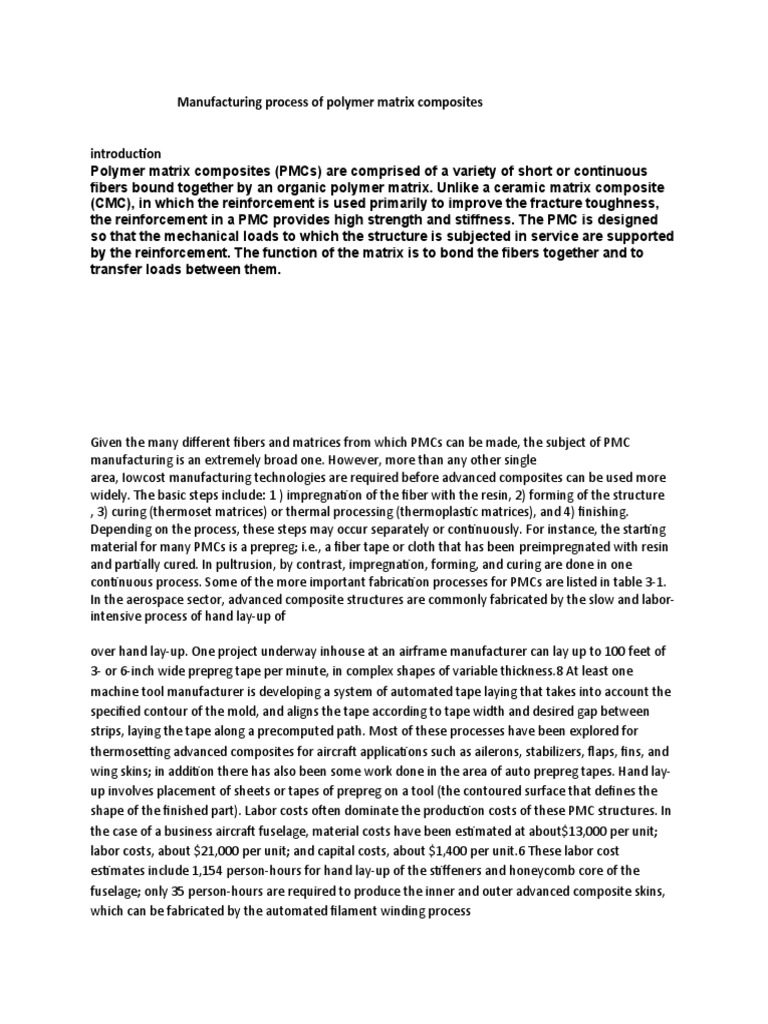 Manufacturing process of polymer matrix composites

introduction
Polymer matrix composites (PMCs) are comprised of a variety of short or continuous fibers bound together by an organic polymer matrix. Unlike a ceramic matrix composite (CMC), in which the reinforcement is used primarily to improve the fracture toughness, the reinforcement in a PMC provides high strength and stiffness. The PMC is designed so that the mechanical loads to which the structure is subjected in service are supported by the reinforcement. The function of the matrix is to bond the fibers together and to transfer loads between them.

Given the many different fibers and matrices from which PMCs can be made, the subject of PMC manufacturing is an extremely broad one. However, more than any other single area, lowcost manufacturing technologies are required before advanced composites can be used more widely. The basic steps include: 1 ) impregnation of the fiber with the resin, 2) forming of the structure , 3) curing (thermoset matrices) or thermal processing (thermoplastic matrices), and 4) finishing. Depending on the process, these steps may occur separately or continuously. For instance, the starting material for many PMCs is a prepreg; i.e., a fiber tape or cloth that has been preimpregnated with resin and partially cured. In pultrusion, by contrast, impregnation, forming, and curing are done in one continuous process. Some of the more important fabrication processes for PMCs are listed in table 3-1. In the aerospace sector, advanced composite structures are commonly fabricated by the slow and labor-intensive process of hand lay-up of

over hand lay-up. One project underway inhouse at an airframe manufacturer can lay up to 100 feet of 3- or 6-inch wide prepreg tape per minute, in complex shapes of variable thickness.8 At least one machine tool manufacturer is developing a system of automated tape laying that takes into account the specified contour of the mold, and aligns the tape according to tape width and desired gap between strips, laying the tape along a precomputed path. Most of these processes have been explored for thermosetting advanced composites for aircraft applications such as ailerons, stabilizers, flaps, fins, and wing skins; in addition there has also been some work done in the area of auto prepreg tapes. Hand lay-up involves placement of sheets or tapes of prepreg on a tool (the contoured surface that defines the shape of the finished part). Labor costs often dominate the production costs of these PMC structures. In the case of a business aircraft fuselage, material costs have been estimated at about$13,000 per unit; labor costs, about $21,000 per unit; and capital costs, about $1,400 per unit.6 These labor cost estimates include 1,154 person-hours for hand lay-up of the stiffeners and honeycomb core of the fuselage; only 35 person-hours are required to produce the inner and outer advanced composite skins, which can be fabricated by the automated filament winding process